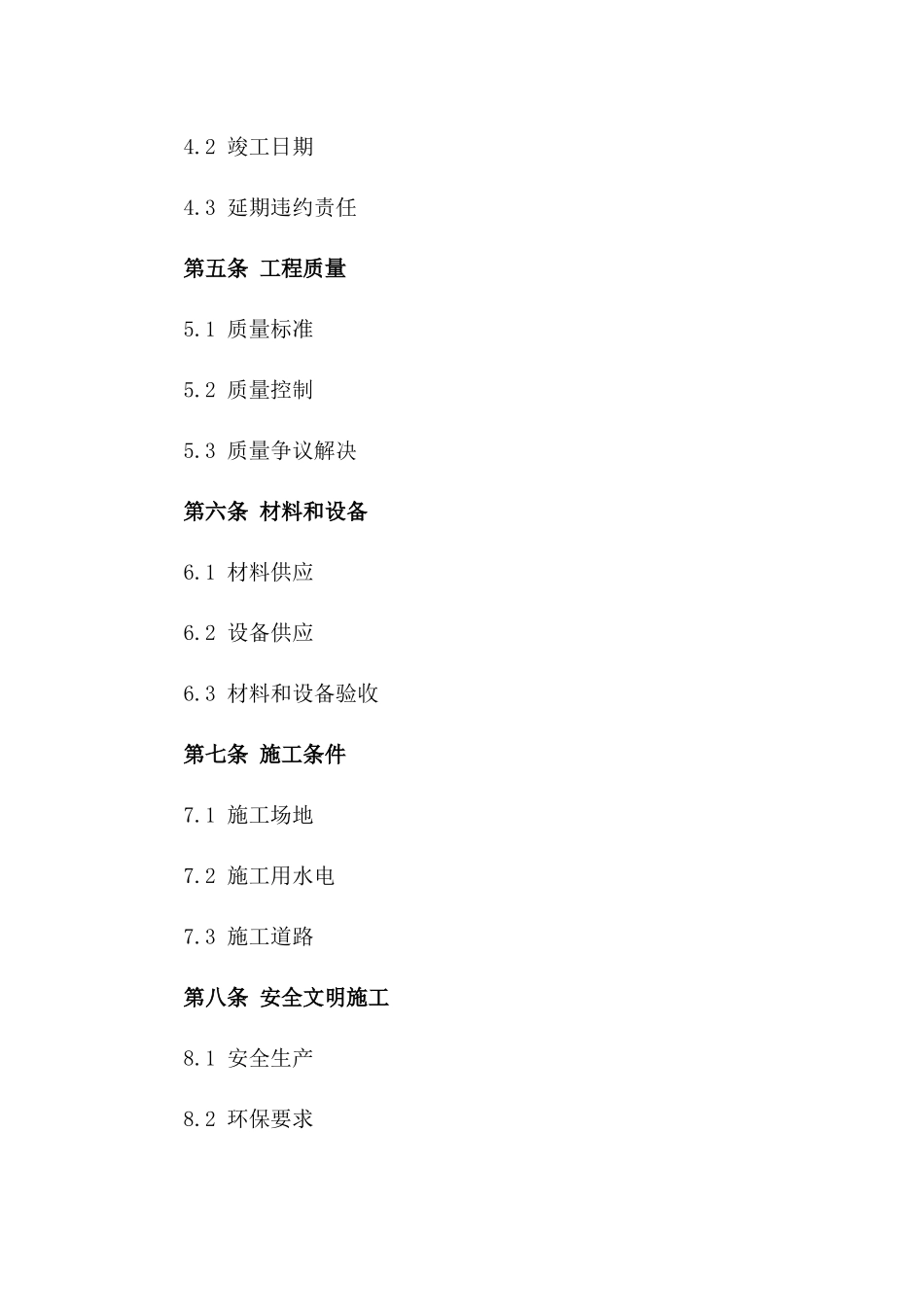 4.2 竣工日期

4.3 延期违约责任

第五条 工程质量

5.1 质量标准

5.2 质量控制

5.3 质量争议解决

第六条 材料和设备

6.1 材料供应

6.2 设备供应

6.3 材料和设备验收

第七条 施工条件

7.1 施工场地

7.2 施工用水电

7.3 施工道路

第八条 安全文明施工

8.1 安全生产

8.2 环保要求